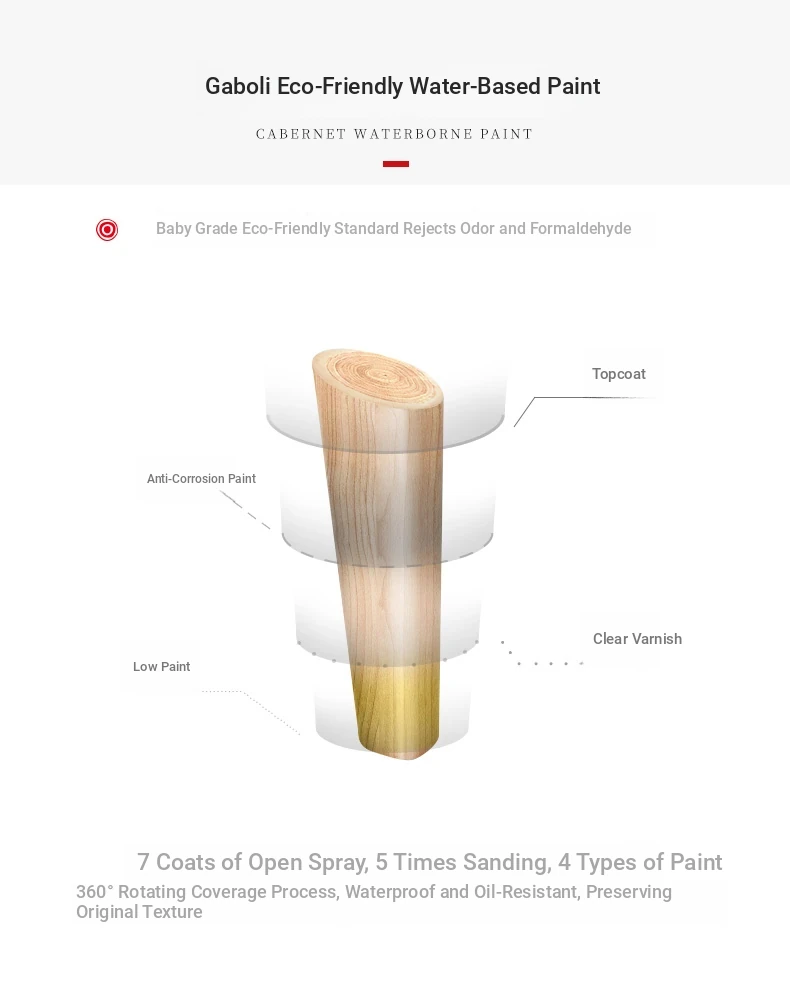 Gaboli Eco-Friendly Water-Based Paint

CABERNET WATERBORNE PAINT

Baby Grade Eco-Friendly Standard Rejects Odor and Formaldehyde

Topcoat

Anti-Corrosion Paint

Clear Varnish

Low Paint

7 Coats of Open Spray, 5 Times Sanding, 4 Types of Paint

360° Rotating Coverage Process, Waterproof and Oil-Resistant, Preserving Original Texture